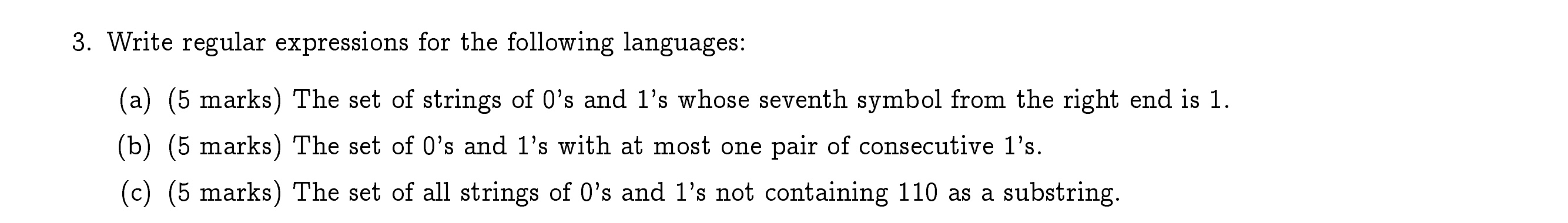 3. Write regular expressions for the following languages:

(a) (5 marks) The set of strings of 0's and 1's whose seventh symbol from the right end is 1.

(b) (5 marks) The set of 0's and 1's with at most one pair of consecutive 1's.

(c) (5 marks) The set of all strings of 0's and 1's not containing 110 as a substring.